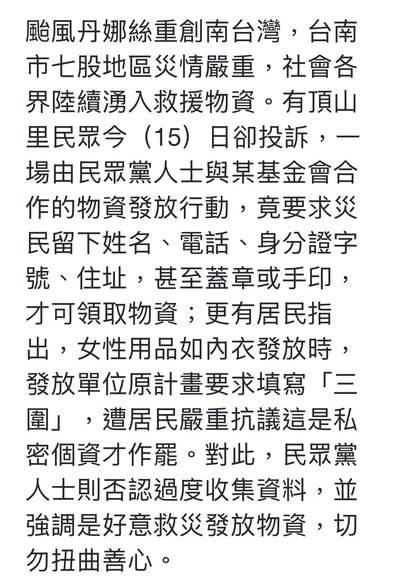 颱風丹娜絲重創南台灣，台南市七股地區災情嚴重，社會各界陸續湧入救援物資。有頂山里民眾今（15）日卻投訴，一場由民眾黨人士與某基金會合作的物資發放行動，竟要求災民留下姓名、電話、身分證字號、住址，甚至蓋章或手印，才可領取物資；更有居民指出，女性用品如內衣發放時，發放單位原計畫要求填寫「三圍」，遭居民嚴重抗議這是私密個資才作罷。對此，民眾黨人士則否認過度收集資料，並強調是好意救災發放物資，切勿扭曲善心。